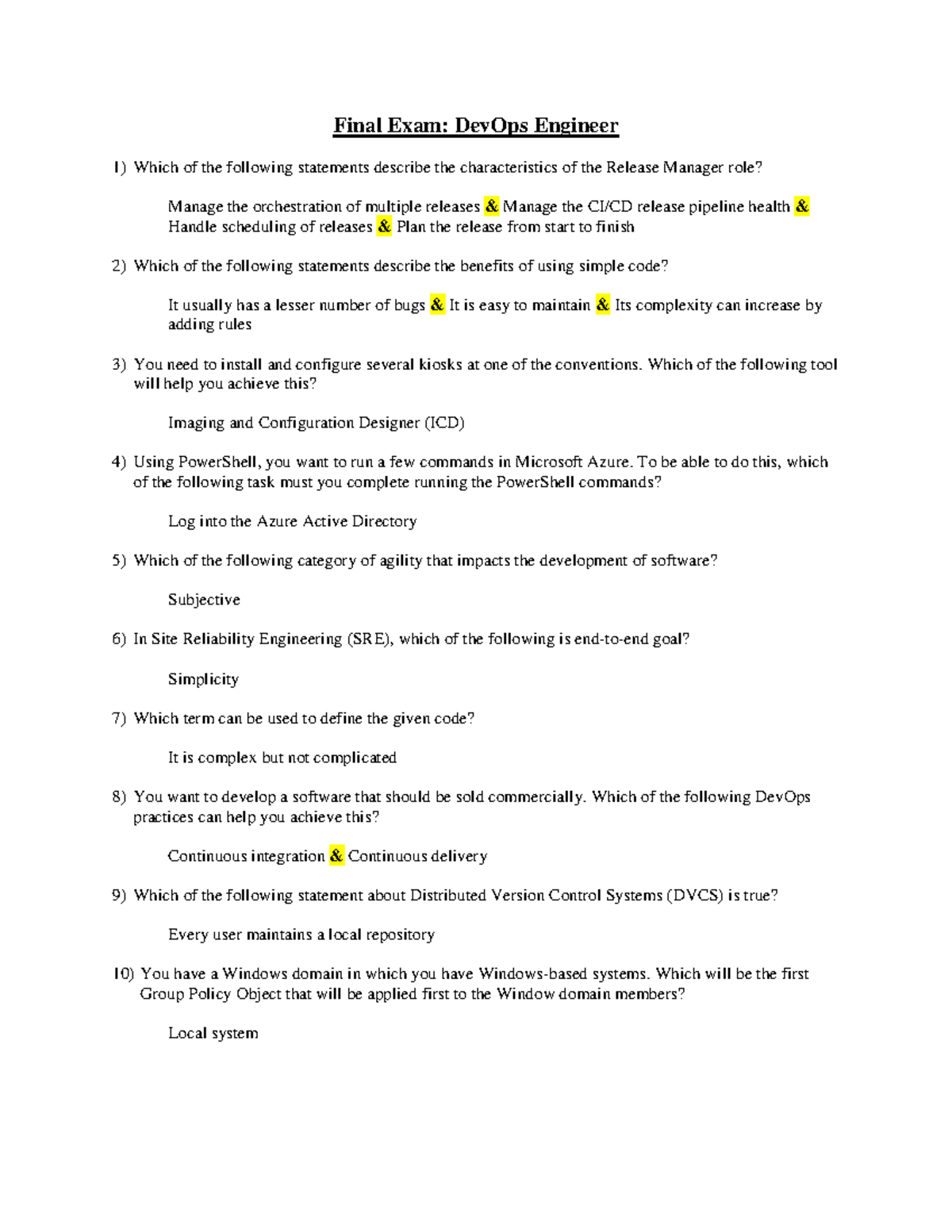 Final Exam: DevOps Engineer

1) Which of the following statements describe the characteristics of the Release Manager role?

Manage the orchestration of multiple releases & Manage the CI/CD release pipeline health & Handle scheduling of releases & Plan the release from start to finish

2) Which of the following statements describe the benefits of using simple code?

It usually has a lesser number of bugs & It is easy to maintain & Its complexity can increase by adding rules

3) You need to install and configure several kiosks at one of the conventions. Which of the following tool will help you achieve this?

Imaging and Configuration Designer (ICD)

4) Using PowerShell, you want to run a few commands in Microsoft Azure. To be able to do this, which of the following task must you complete running the PowerShell commands?

Log into the Azure Active Directory

5) Which of the following category of agility that impacts the development of software?

Subjective

6) In Site Reliability Engineering (SRE), which of the following is end-to-end goal?

Simplicity

7) Which term can be used to define the given code?

It is complex but not complicated

8) You want to develop a software that should be sold commercially. Which of the following DevOps practices can help you achieve this?

Continuous integration & Continuous delivery

9) Which of the following statement about Distributed Version Control Systems (DVCS) is true?

Every user maintains a local repository

10) You have a Windows domain in which you have Windows-based systems. Which will be the first Group Policy Object that will be applied first to the Window domain members?

Local system